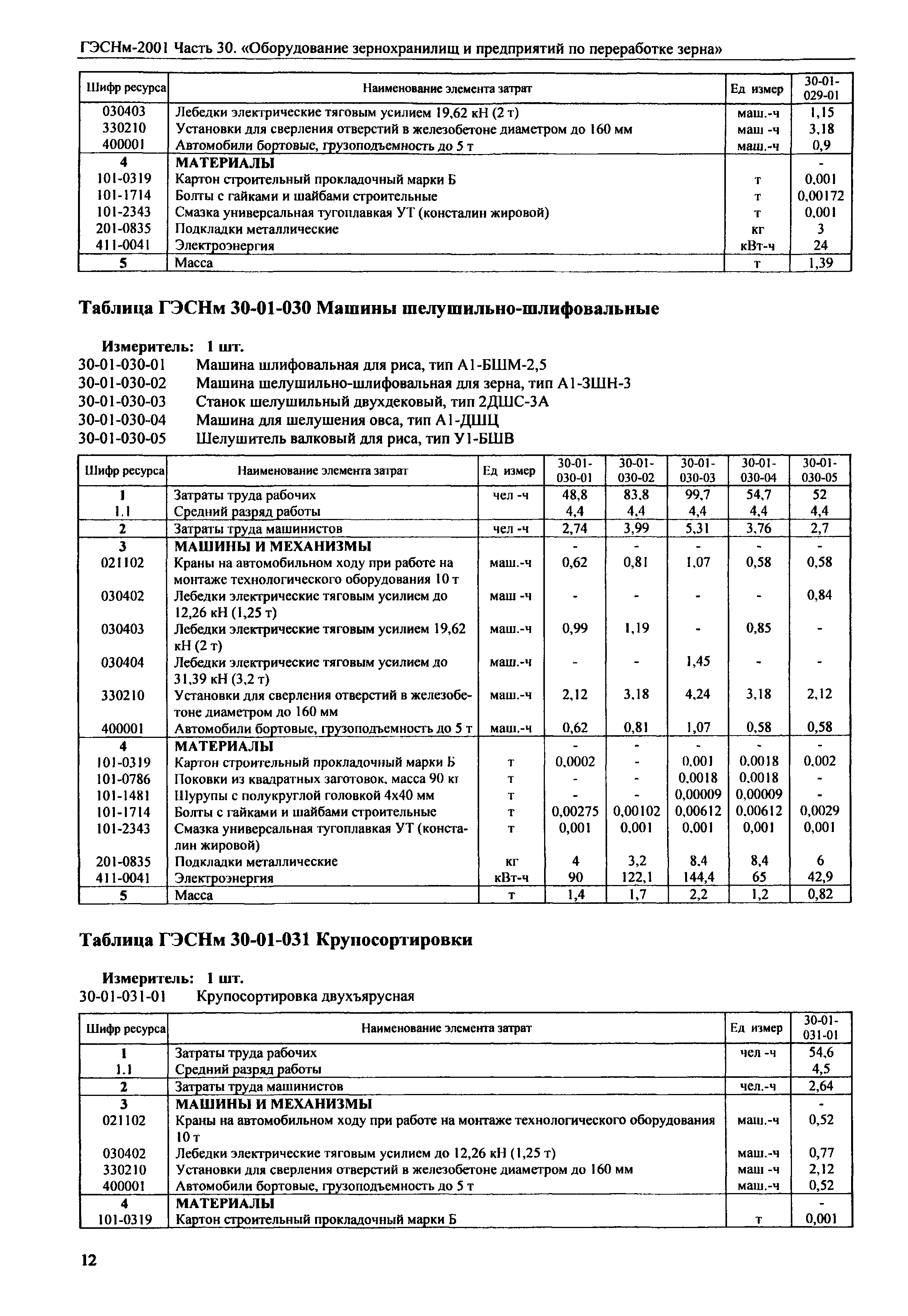 ГЭСНм-2001 Часть 30. «Оборудование зернохранилищ и предприятий по переработке зерна»

| Шифр ресурса | Наименование элемента затрат | Ед измер | 30-01-029-01 |
|---|---|---|---|
| 030403 | Лебедки электрические тяговым усилием 19,62 кН (2 т) | маш.-ч | 1,15 |
| 330210 | Установки для сверления отверстий в железобетоне диаметром до 160 мм | маш -ч | 3,18 |
| 400001 | Автомобили бортовые, грузоподъемность до 5 т | маш.-ч | 0,9 |
| 4 | МАТЕРИАЛЫ | | - |
| 101-0319 | Картон строительный прокладочный марки Б | т | 0,001 |
| 101-1714 | Болты с гайками и шайбами строительные | т | 0,00172 |
| 101-2343 | Смазка универсальная тугоплавкая УТ (консталин жировой) | т | 0,001 |
| 201-0835 | Подкладки металлические | кг | 3 |
| 411-0041 | Электроэнергия | кВт-ч | 24 |
| 5 | Масса | т | 1,39 |

Таблица ГЭСНм 30-01-030 Машины шелушильно-шлифовальные

Измеритель: 1 шт.
30-01-030-01 Машина шлифовальная для риса, тип А1-БШМ-2,5
30-01-030-02 Машина шелушильно-шлифовальная для зерна, тип А1-ЗШН-3
30-01-030-03 Станок шелушильный двухдековый, тип 2ДШС-3А
30-01-030-04 Машина для шелушения овса, тип А1-ДШЦ
30-01-030-05 Шелушитель валковый для риса, тип У1-БШВ

| Шифр ресурса | Наименование элемента затрат | Ед измер | 30-01-030-01 | 30-01-030-02 | 30-01-030-03 | 30-01-030-04 | 30-01-030-05 |
|---|---|---|---|---|---|---|---|
| 1 | Затраты труда рабочих | чел -ч | 48,8 | 83,8 | 99,7 | 54,7 | 52 |
| 1.1 | Средний разряд работы | | 4,4 | 4,4 | 4,4 | 4,4 | 4,4 |
| 2 | Затраты труда машинистов | чел -ч | 2,74 | 3,99 | 5,31 | 3,76 | 2,7 |
| 3 | МАШИНЫ И МЕХАНИЗМЫ | | - | - | - | - | - |
| 021102 | Краны на автомобильном ходу при работе на монтаже технологического оборудования 10 т | маш.-ч | 0,62 | 0,81 | 1,07 | 0,58 | 0,58 |
| 030402 | Лебедки электрические тяговым усилием до 12,26 кН (1,25 т) | маш -ч | - | - | - | - | 0,84 |
| 030403 | Лебедки электрические тяговым усилием 19,62 кН (2 т) | маш.-ч | 0,99 | 1,19 | - | 0,85 | - |
| 030404 | Лебедки электрические тяговым усилием до 31,39 кН (3,2 т) | маш.-ч | - | - | 1,45 | - | - |
| 330210 | Установки для сверления отверстий в железобетоне диаметром до 160 мм | маш.-ч | 2,12 | 3,18 | 4,24 | 3,18 | 2,12 |
| 400001 | Автомобили бортовые, грузоподъемность до 5 т | маш.-ч | 0,62 | 0,81 | 1,07 | 0,58 | 0,58 |
| 4 | МАТЕРИАЛЫ | | - | - | - | - | - |
| 101-0319 | Картон строительный прокладочный марки Б | т | 0,0002 | - | 0,001 | 0,0018 | 0,002 |
| 101-0786 | Поковки из квадратных заготовок, масса 90 кг | т | - | - | 0,0018 | 0,0018 | - |
| 101-1481 | Шурупы с полукруглой головкой 4х40 мм | т | - | - | 0,00009 | 0,00009 | - |
| 101-1714 | Болты с гайками и шайбами строительные | т | 0,00275 | 0,00102 | 0,00612 | 0,00612 | 0,0029 |
| 101-2343 | Смазка универсальная тугоплавкая УТ (консталин жировой) | т | 0,001 | 0,001 | 0,001 | 0,001 | 0,001 |
| 201-0835 | Подкладки металлические | кг | 4 | 3,2 | 8,4 | 8,4 | 6 |
| 411-0041 | Электроэнергия | кВт-ч | 90 | 122,1 | 144,4 | 65 | 42,9 |
| 5 | Масса | т | 1,4 | 1,7 | 2,2 | 1,2 | 0,82 |

Таблица ГЭСНм 30-01-031 Крупосортировки

Измеритель: 1 шт.
30-01-031-01 Крупосортировка двухъярусная

| Шифр ресурса | Наименование элемента затрат | Ед измер | 30-01-031-01 |
|---|---|---|---|
| 1 | Затраты труда рабочих | чел -ч | 54,6 |
| 1.1 | Средний разряд работы | | 4,5 |
| 2 | Затраты труда машинистов | чел.-ч | 2,64 |
| 3 | МАШИНЫ И МЕХАНИЗМЫ | | - |
| 021102 | Краны на автомобильном ходу при работе на монтаже технологического оборудования 10 т | маш.-ч | 0,52 |
| 030402 | Лебедки электрические тяговым усилием до 12,26 кН (1,25 т) | маш.-ч | 0,77 |
| 330210 | Установки для сверления отверстий в железобетоне диаметром до 160 мм | маш -ч | 2,12 |
| 400001 | Автомобили бортовые, грузоподъемность до 5 т | маш.-ч | 0,52 |
| 4 | МАТЕРИАЛЫ | | - |
| 101-0319 | Картон строительный прокладочный марки Б | т | 0,001 |

12